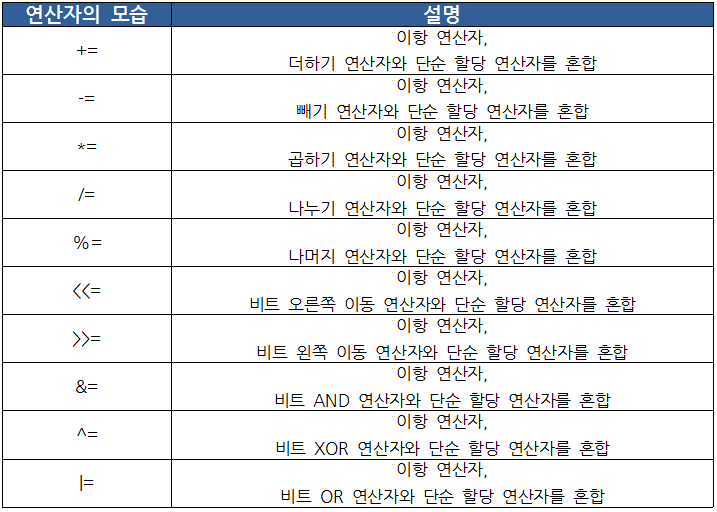 | 연산자의 모습 | 설명 |
|---|---|
| += | 이항 연산자, 더하기 연산자와 단순 할당 연산자를 혼합 |
| -= | 이항 연산자, 빼기 연산자와 단순 할당 연산자를 혼합 |
| *= | 이항 연산자, 곱하기 연산자와 단순 할당 연산자를 혼합 |
| /= | 이항 연산자, 나누기 연산자와 단순 할당 연산자를 혼합 |
| %= | 이항 연산자, 나머지 연산자와 단순 할당 연산자를 혼합 |
| <<= | 이항 연산자, 비트 오른쪽 이동 연산자와 단순 할당 연산자를 혼합 |
| >>= | 이항 연산자, 비트 왼쪽 이동 연산자와 단순 할당 연산자를 혼합 |
| &= | 이항 연산자, 비트 AND 연산자와 단순 할당 연산자를 혼합 |
| ^= | 이항 연산자, 비트 XOR 연산자와 단순 할당 연산자를 혼합 |
| \|= | 이항 연산자, 비트 OR 연산자와 단순 할당 연산자를 혼합 |